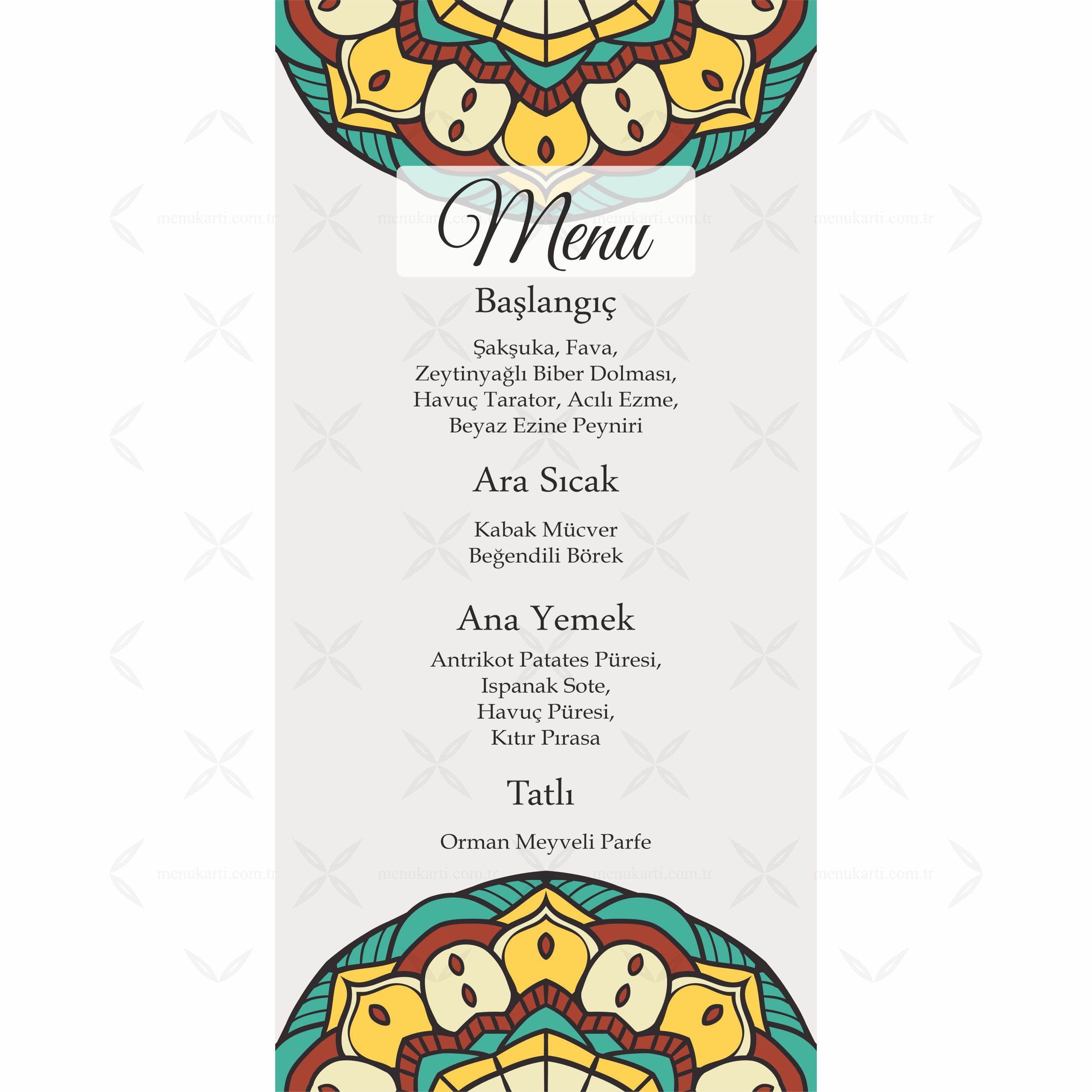 menukarti.com.tr menukarti.com.tr menukarti.com.tr menukarti.com.tr

Menu

Başlangıç

Şakşuka, Fava,
Zeytinyağlı Biber Dolması,
Havuç Tarator, Acılı Ezme,
Beyaz Ezine Peyniri

Ara Sıcak

Kabak Mücver
Beğendili Börek

Ana Yemek

Antrikot Patates Püresi,
Ispanak Sote,
Havuç Püresi,
Kıtır Pırasa

Tatlı

Orman Meyveli Parfe

menukarti.com.tr menukarti.com.tr menukarti.com.tr menukarti.com.tr